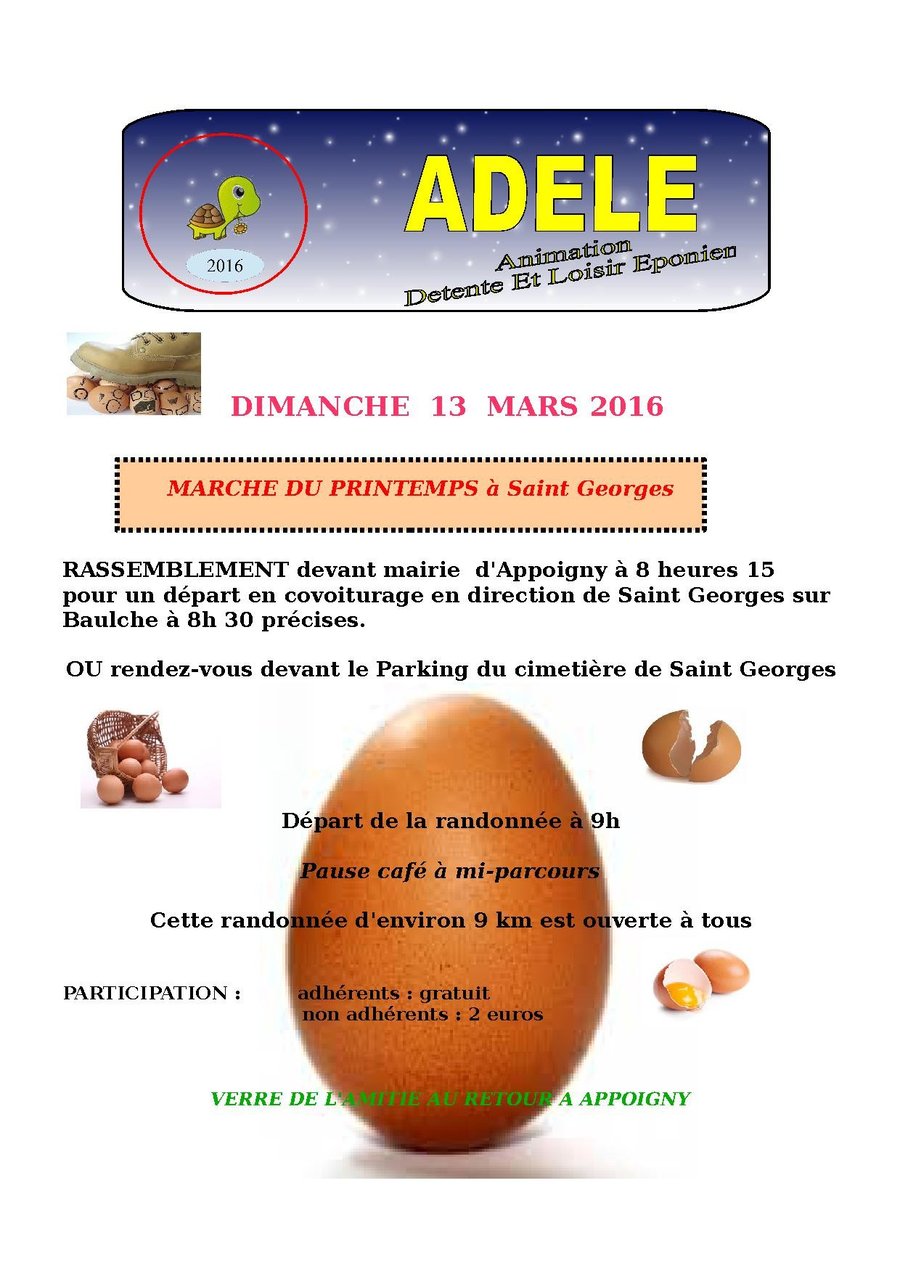 2016

ADELE

Animation
Detente Et Loisir Eponien

DIMANCHE 13 MARS 2016

MARCHE DU PRINTEMPS à Saint Georges

RASSEMBLEMENT devant mairie d'Appoigny à 8 heures 15 pour un départ en covoiturage en direction de Saint Georges sur Baulche à 8h 30 précises.

OU rendez-vous devant le Parking du cimetière de Saint Georges

Départ de la randonnée à 9h

Pause café à mi-parcours

Cette randonnée d'environ 9 km est ouverte à tous

PARTICIPATION : adhérents : gratuit
non adhérents : 2 euros

VERRE DE L'AMITIE AU RETOUR A APPOIGNY